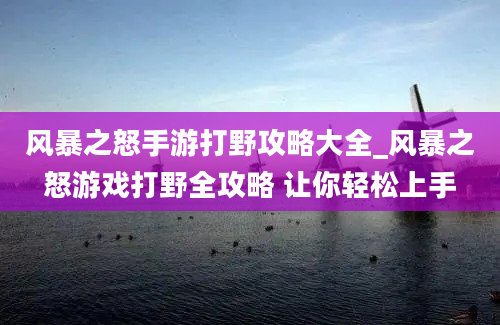 风暴之怒手游打野攻略大全_风暴之怒游戏打野全攻略 让你轻松上手